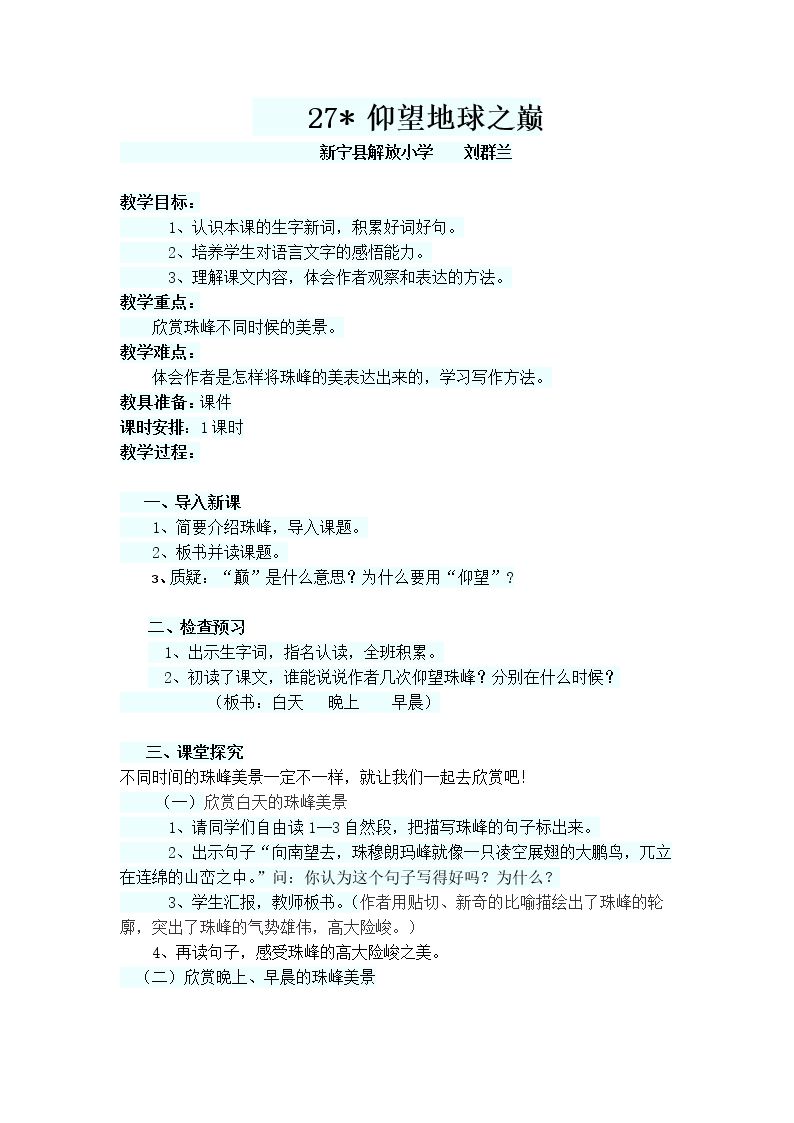 27* 仰望地球之巅

新宁县解放小学  刘群兰

教学目标：

1、认识本课的生字新词，积累好词好句。

2、培养学生对语言文字的感悟能力。

3、理解课文内容，体会作者观察和表达的方法。

教学重点：

欣赏珠峰不同时候的美景。

教学难点：

体会作者是怎样将珠峰的美表达出来的，学习写作方法。

教具准备：课件

课时安排：1课时

教学过程：

一、导入新课

1、简要介绍珠峰，导入课题。

2、板书并读课题。

3、质疑：“巅”是什么意思？为什么要用“仰望”？

二、检查预习

1、出示生字词，指名认读，全班积累。

2、初读了课文，谁能说说作者几次仰望珠峰？分别在什么时候？

（板书：白天  晚上  早晨）

三、课堂探究

不同时间的珠峰美景一定不一样，就让我们一起去欣赏吧！

（一）欣赏白天的珠峰美景

1、请同学们自由读1—3自然段，把描写珠峰的句子标出来。

2、出示句子“向南望去，珠穆朗玛峰就像一只凌空展翅的大鹏鸟，兀立在连绵的山峦之中。”问：你认为这个句子写得好吗？为什么？

3、学生汇报，教师板书。（作者用贴切、新奇的比喻描绘出了珠峰的轮廓，突出了珠峰的气势雄伟，高大险峻。）

4、再读句子，感受珠峰的高大险峻之美。

（二）欣赏晚上、早晨的珠峰美景